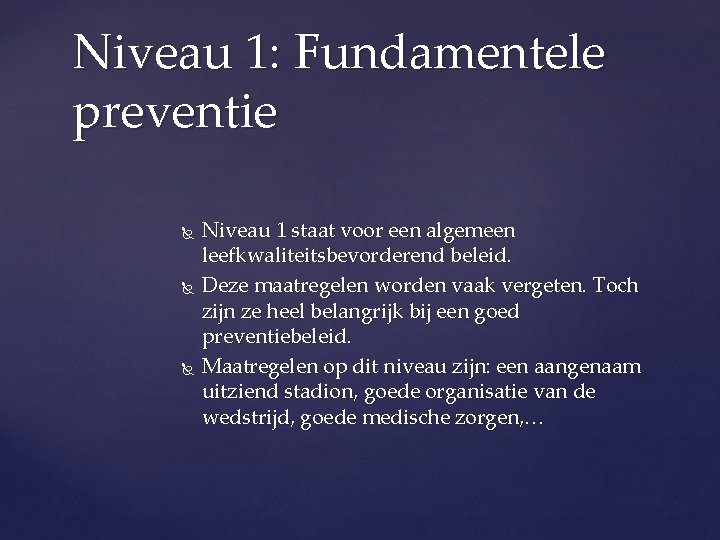 Niveau 1: Fundamentele preventie

Niveau 1 staat voor een algemeen leefkwaliteitsbevorderend beleid.

Deze maatregelen worden vaak vergeten. Toch zijn ze heel belangrijk bij een goed preventiebeleid.

Maatregelen op dit niveau zijn: een aangenaam uitziend stadion, goede organisatie van de wedstrijd, goede medische zorgen,…